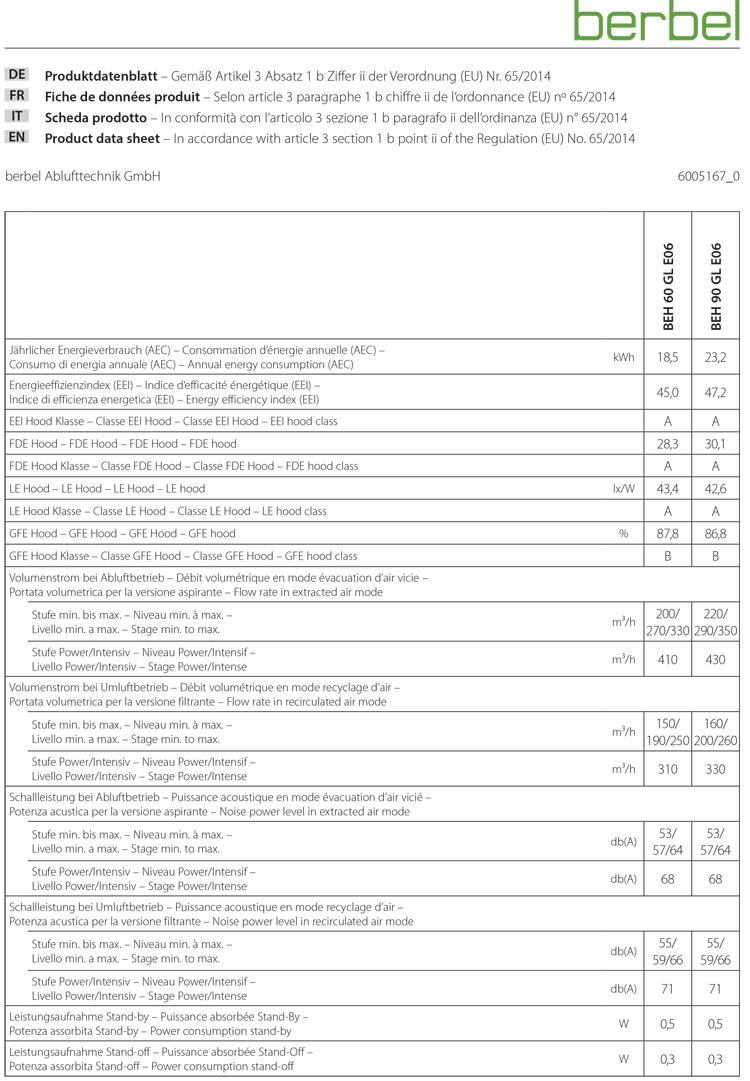 berbel

DE **Produktdatenblatt** – Gemäß Artikel 3 Absatz 1 b Ziffer ii der Verordnung (EU) Nr. 65/2014
FR **Fiche de données produit** – Selon article 3 paragraphe 1 b chiffre ii de l'ordonnance (EU) nº 65/2014
IT **Scheda prodotto** – In conformità con l'articolo 3 sezione 1 b paragrafo ii dell'ordinanza (EU) n° 65/2014
EN **Product data sheet** – In accordance with article 3 section 1 b point ii of the Regulation (EU) No. 65/2014

berbel Ablufttechnik GmbH

6005167_0

| | | BEH 60 GL E06 | BEH 90 GL E06 |
|---|---|---|---|
| Jährlicher Energieverbrauch (AEC) – Consommation d'énergie annuelle (AEC) – Consumo di energia annuale (AEC) – Annual energy consumption (AEC) | kWh | 18,5 | 23,2 |
| Energieeffizienzindex (EEI) – Indice d'efficacité énergétique (EEI) – Indice di efficienza energetica (EEI) – Energy efficiency index (EEI) | | 45,0 | 47,2 |
| EEI Hood Klasse – Classe EEI Hood – Classe EEI Hood – EEI hood class | | A | A |
| FDE Hood – FDE Hood – FDE Hood – FDE hood | | 28,3 | 30,1 |
| FDE Hood Klasse – Classe FDE Hood – Classe FDE Hood – FDE hood class | | A | A |
| LE Hood – LE Hood – LE Hood – LE hood | lx/W | 43,4 | 42,6 |
| LE Hood Klasse – Classe LE Hood – Classe LE Hood – LE hood class | | A | A |
| GFE Hood – GFE Hood – GFE Hood – GFE hood | % | 87,8 | 86,8 |
| GFE Hood Klasse – Classe GFE Hood – Classe GFE Hood – GFE hood class | | B | B |
| Volumenstrom bei Abluftbetrieb – Débit volumétrique en mode évacuation d'air vicie – Portata volumetrica per la versione aspirante – Flow rate in extracted air mode | | | |
| Stufe min. bis max. – Niveau min. à max. – Livello min. a max. – Stage min. to max. | $m^3/h$ | 200/ 270/330 | 220/ 290/350 |
| Stufe Power/Intensiv – Niveau Power/Intensif – Livello Power/Intensiv – Stage Power/Intense | $m^3/h$ | 410 | 430 |
| Volumenstrom bei Umluftbetrieb – Débit volumétrique en mode recyclage d'air – Portata volumetrica per la versione filtrante – Flow rate in recirculated air mode | | | |
| Stufe min. bis max. – Niveau min. à max. – Livello min. a max. – Stage min. to max. | $m^3/h$ | 150/ 190/250 | 160/ 200/260 |
| Stufe Power/Intensiv – Niveau Power/Intensif – Livello Power/Intensiv – Stage Power/Intense | $m^3/h$ | 310 | 330 |
| Schallleistung bei Abluftbetrieb – Puissance acoustique en mode évacuation d'air vicié – Potenza acustica per la versione aspirante – Noise power level in extracted air mode | | | |
| Stufe min. bis max. – Niveau min. à max. – Livello min. a max. – Stage min. to max. | db(A) | 53/ 57/64 | 53/ 57/64 |
| Stufe Power/Intensiv – Niveau Power/Intensif – Livello Power/Intensiv – Stage Power/Intense | db(A) | 68 | 68 |
| Schallleistung bei Umluftbetrieb – Puissance acoustique en mode recyclage d'air – Potenza acustica per la versione filtrante – Noise power level in recirculated air mode | | | |
| Stufe min. bis max. – Niveau min. à max. – Livello min. a max. – Stage min. to max. | db(A) | 55/ 59/66 | 55/ 59/66 |
| Stufe Power/Intensiv – Niveau Power/Intensif – Livello Power/Intensiv – Stage Power/Intense | db(A) | 71 | 71 |
| Leistungsaufnahme Stand-by – Puissance absorbée Stand-By – Potenza assorbita Stand-by – Power consumption stand-by | W | 0,5 | 0,5 |
| Leistungsaufnahme Stand-off – Puissance absorbée Stand-Off – Potenza assorbita Stand-off – Power consumption stand-off | W | 0,3 | 0,3 |